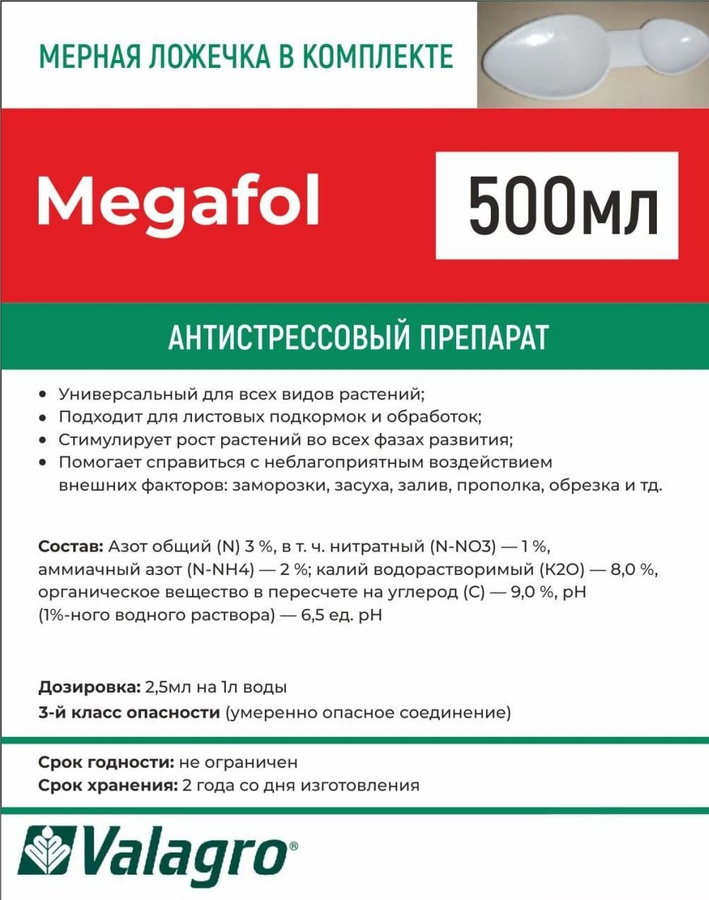 МЕРНАЯ ЛОЖЕЧКА В КОМПЛЕКТЕ

Megafol

500мл

АНТИСТРЕССОВЫЙ ПРЕПАРАТ

• Универсальный для всех видов растений;
• Подходит для листовых подкормок и обработок;
• Стимулирует рост растений во всех фазах развития;
• Помогает справиться с неблагоприятным воздействием внешних факторов: заморозки, засуха, залив, прополка, обрезка и тд.

Состав: Азот общий (N) 3 %, в т. ч. нитратный (N-NO3) — 1 %, аммиачный азот (N-NH4) — 2 %; калий водорастворимый (K2O) — 8,0 %, органическое вещество в пересчете на углерод (C) — 9,0 %, pH (1%-ного водного раствора) — 6,5 ед. pH

Дозировка: 2,5мл на 1л воды
3-й класс опасности (умеренно опасное соединение)

Срок годности: не ограничен
Срок хранения: 2 года со дня изготовления

Valagro®